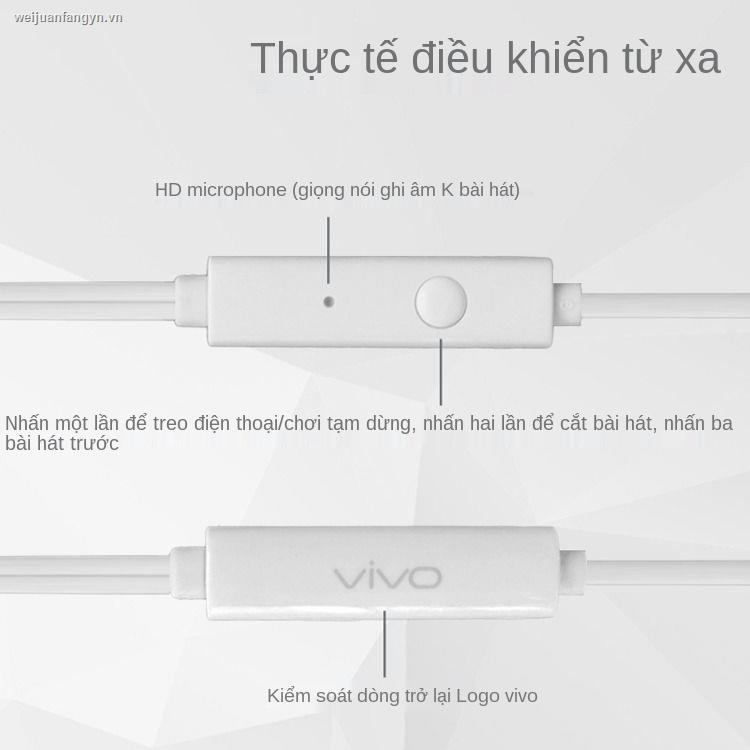 weijuanfangyn.vn

Thực tế điều khiển từ xa

HD microphone (giọng nói ghi âm K bài hát)

Nhấn một lần để treo điện thoại/chơi tạm dừng, nhấn hai lần để cắt bài hát, nhấn ba bài hát trước

vivo

Kiểm soát dòng trở lại Logo vivo